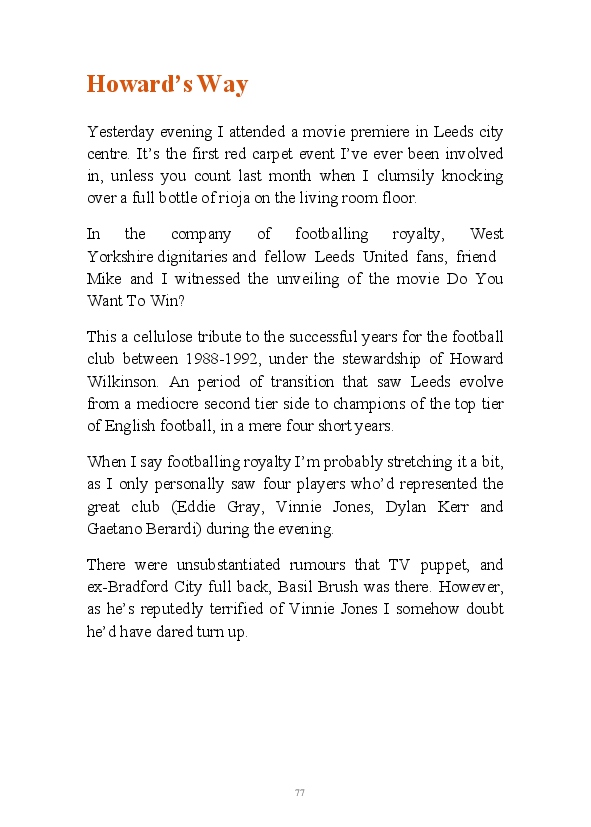 Howard's Way

Yesterday evening I attended a movie premiere in Leeds city centre. It's the first red carpet event I've ever been involved in, unless you count last month when I clumsily knocking over a full bottle of rioja on the living room floor.

In the company of footballing royalty, West Yorkshire dignitaries and fellow Leeds United fans, friend Mike and I witnessed the unveiling of the movie Do You Want To Win?

This a cellulose tribute to the successful years for the football club between 1988-1992, under the stewardship of Howard Wilkinson. An period of transition that saw Leeds evolve from a mediocre second tier side to champions of the top tier of English football, in a mere four short years.

When I say footballing royalty I'm probably stretching it a bit, as I only personally saw four players who'd represented the great club (Eddie Gray, Vinnie Jones, Dylan Kerr and Gaetano Berardi) during the evening.

There were unsubstantiated rumours that TV puppet, and ex-Bradford City full back, Basil Brush was there. However, as he's reputedly terrified of Vinnie Jones I somehow doubt he'd have dared turn up.

77